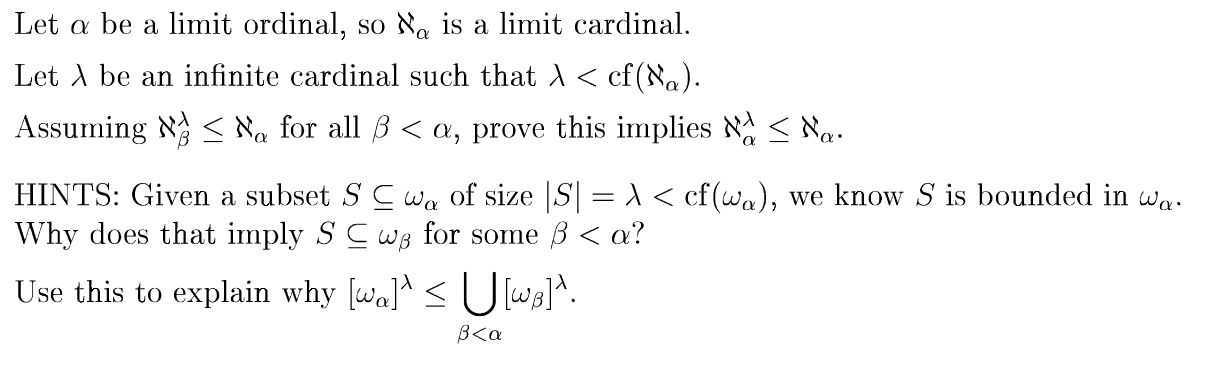 Let $\alpha$ be a limit ordinal, so $\aleph_\alpha$ is a limit cardinal.

Let $\lambda$ be an infinite cardinal such that $\lambda < \mathrm{cf}(\aleph_\alpha)$.

Assuming $\aleph_\beta^\lambda \leq \aleph_\alpha$ for all $\beta < \alpha$, prove this implies $\aleph_\alpha^\lambda \leq \aleph_\alpha$.

HINTS: Given a subset $S \subseteq \omega_\alpha$ of size $|S| = \lambda < \mathrm{cf}(\omega_\alpha)$, we know $S$ is bounded in $\omega_\alpha$. Why does that imply $S \subseteq \omega_\beta$ for some $\beta < \alpha$?

Use this to explain why $[\omega_\alpha]^\lambda \leq \bigcup_{\beta<\alpha} [\omega_\beta]^\lambda$.